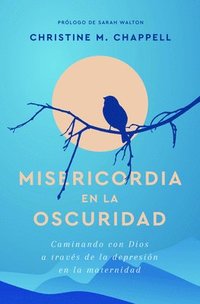 PRÓLOGO DE SARAH WALTON

CHRISTINE M. CHAPPELL

MISERICORDIA EN LA OSCURIDAD

Caminando con Dios a través de la depresión en la maternidad